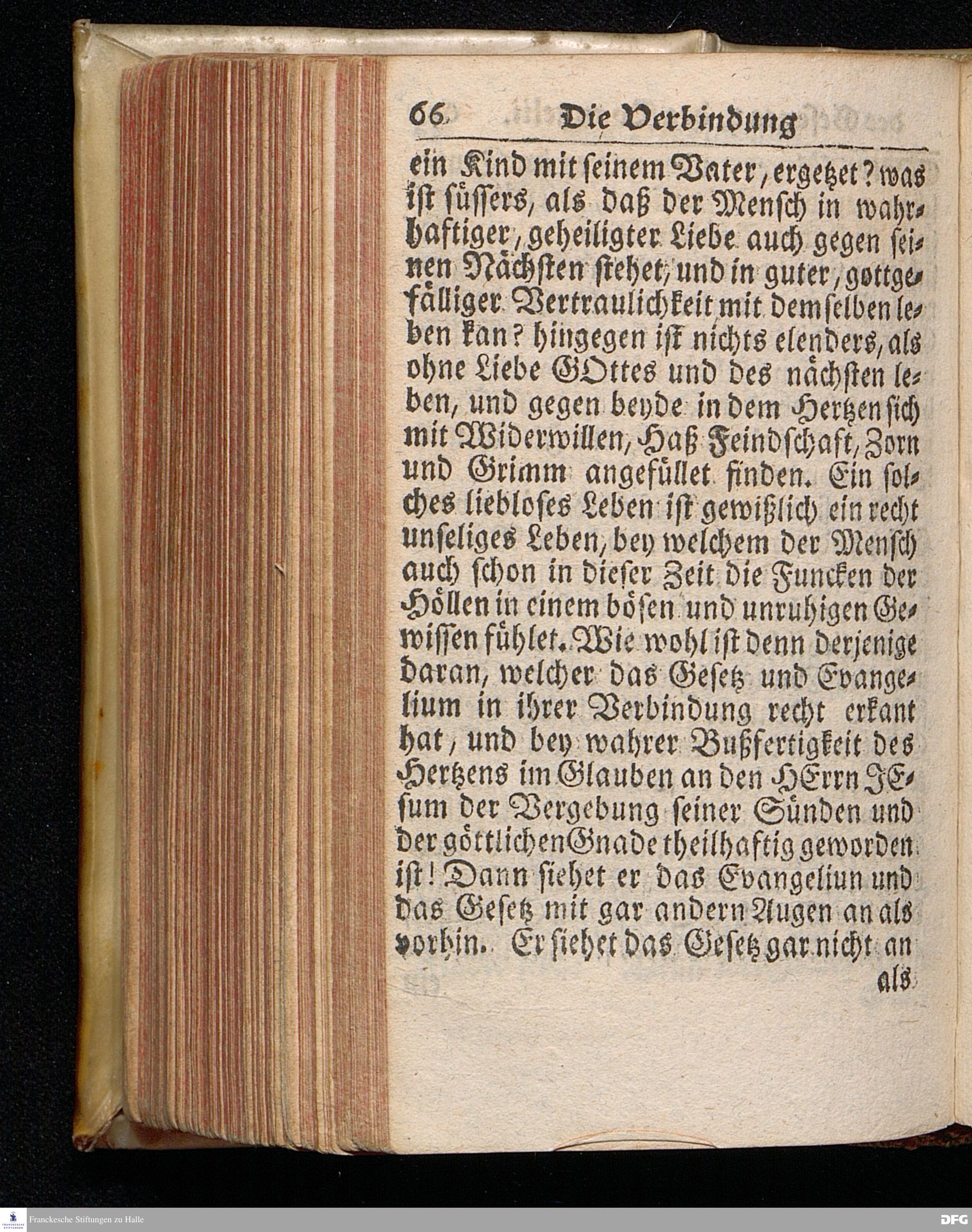 66 Die Verbindung

ein Kind mit seinem Vater, ergetzet? was ist süssers, als daß der Mensch in wahrhaftiger, geheiligter Liebe auch gegen seinen Nächsten stehet, und in guter, gottgefälliger Vertraulichkeit mit demselben leben kan? hingegen ist nichts elenders, als ohne Liebe GOttes und des nächsten leben, und gegen beyde in dem Hertzen sich mit Widerwillen, Haß Feindschaft, Zorn und Grimm angefüllet finden. Ein solches liebloses Leben ist gewißlich ein recht unseliges Leben, bey welchem der Mensch auch schon in dieser Zeit die Funcken der Höllen in einem bösen und unruhigen Gewissen fühlet. Wie wohl ist denn derjenige daran, welcher das Gesetz und Evangelium in ihrer Verbindung recht erkant hat, und bey wahrer Bußfertigkeit des Hertzens im Glauben an den HErrn JEsum der Vergebung seiner Sünden und der göttlichen Gnade theilhaftig geworden ist! Dann siehet er das Evangeliun und das Gesetz mit gar andern Augen an als vorhin. Er siehet das Gesetz gar nicht an

als

Franckesche Stiftungen zu Halle

DFG